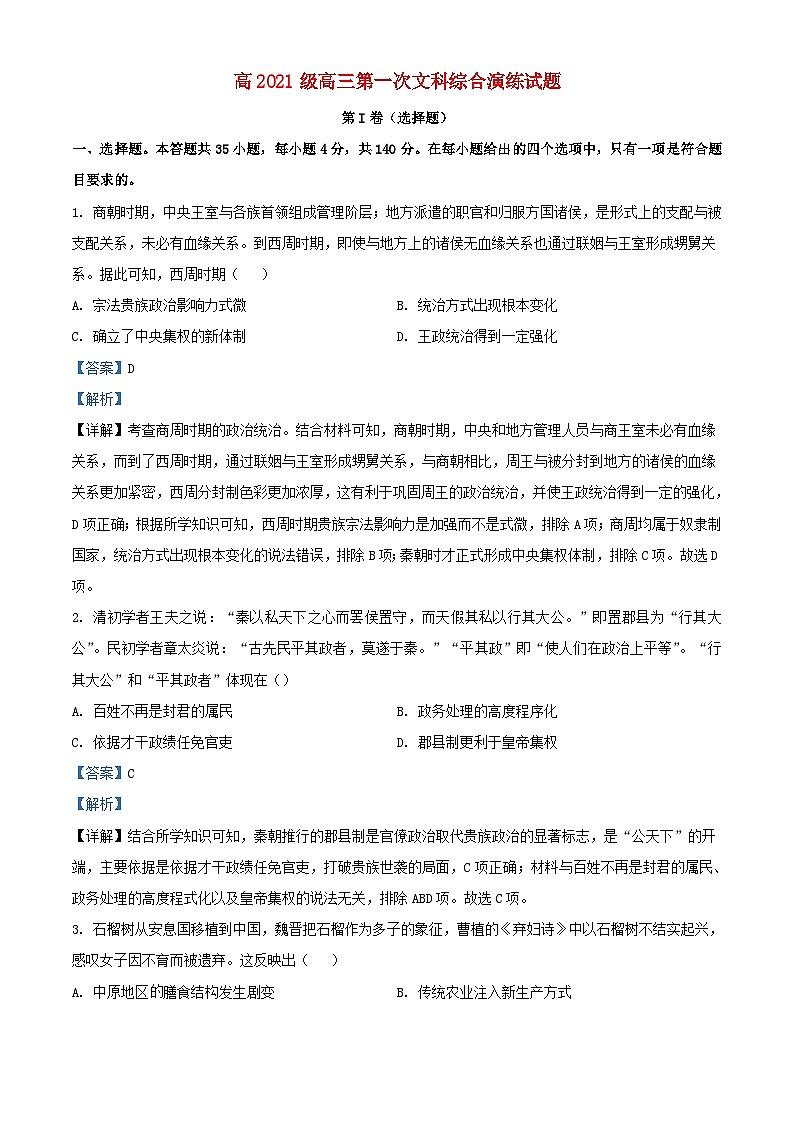 高 2021 级高三第一次文科综合演练试题

第 I 卷（选择题）

一、选择题。本答题共 35 小题，每小题 4 分，共 140 分。在每小题给出的四个选项中，只有一项是符合题目要求的。

1. 商朝时期，中央王室与各族首领组成管理阶层；地方派遣的职官和归服方国诸侯，是形式上的支配与被支配关系，未必有血缘关系。到西周时期，即使与地方上的诸侯无血缘关系也通过联姻与王室形成甥舅关系。据此可知，西周时期（　）

A. 宗法贵族政治影响力式微

B. 统治方式出现根本变化

C. 确立了中央集权的新体制

D. 王政统治得到一定强化

【答案】D

【解析】

【详解】考查商周时期的政治统治。结合材料可知，商朝时期，中央和地方管理人员与商王室未必有血缘关系，而到了西周时期，通过联姻与王室形成甥舅关系，与商朝相比，周王与被分封到地方的诸侯的血缘关系更加紧密，西周分封制色彩更加浓厚，这有利于巩固周王的政治统治，并使王政统治得到一定的强化，D 项正确；根据所学知识可知，西周时期贵族宗法影响力是加强而不是式微，排除 A 项；商周均属于奴隶制国家，统治方式出现根本变化的说法错误，排除 B 项；秦朝时才正式形成中央集权体制，排除 C 项。故选 D 项。

2. 清初学者王夫之说：“秦以私天下之心而罢侯置守，而天假其私以行其大公。”即置郡县为“行其大公”。民初学者章太炎说：“古先民平其政者，莫遂于秦。”“平其政”即“使人们在政治上平等”。“行其大公”和“平其政者”体现在（）

A. 百姓不再是封君的属民

B. 政务处理的高度程序化

C. 依据才干政绩任免官吏

D. 郡县制更利于皇帝集权

【答案】C

【解析】

【详解】结合所学知识可知，秦朝推行的郡县制是官僚政治取代贵族政治的显著标志，是“公天下”的开端，主要依据是依据才干政绩任免官吏，打破贵族世袭的局面，C 项正确；材料与百姓不再是封君的属民、政务处理的高度程式化以及皇帝集权的说法无关，排除 ABD 项。故选 C 项。

3. 石榴树从安息国移植到中国，魏晋把石榴作为多子的象征，曹植的《弃妇诗》中以石榴树不结实起兴，感叹女子因不育而被遗弃。这反映出（　）

A. 中原地区的膳食结构发生剧变

B. 传统农业注入新生产方式